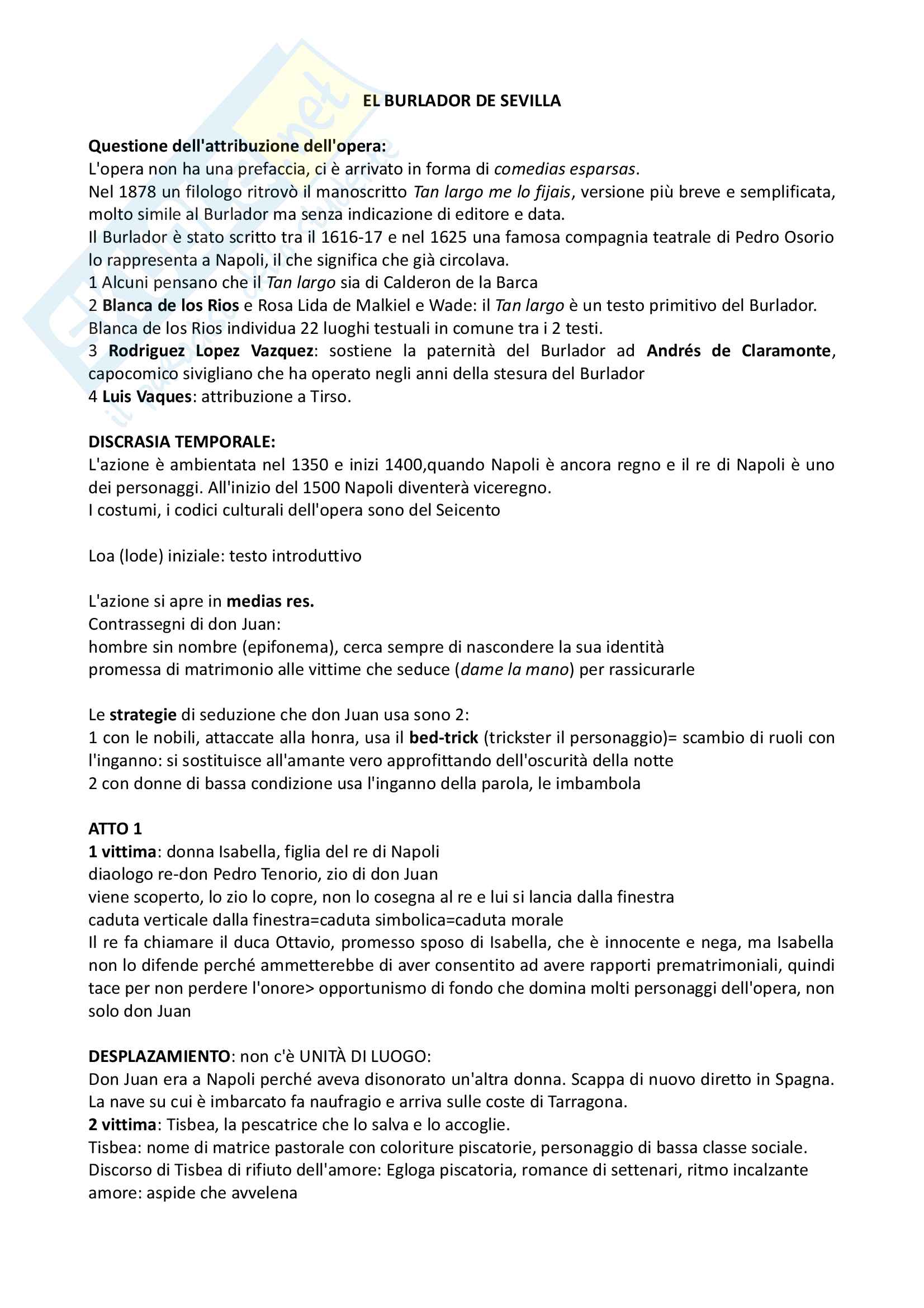 EL BURLADOR DE SEVILLA

Questione dell'attribuzione dell'opera:
L'opera non ha una prefaccia, ci è arrivato in forma di comedias esparsas.
Nel 1878 un filologo ritrovò il manoscritto Tan largo me lo fijais, versione più breve e semplificata, molto simile al Burlador ma senza indicazione di editore e data.
Il Burlador è stato scritto tra il 1616-17 e nel 1625 una famosa compagnia teatrale di Pedro Osorio lo rappresenta a Napoli, il che significa che già circolava.
1 Alcuni pensano che il Tan largo sia di Calderon de la Barca
2 Blanca de los Rios e Rosa Lida de Malkiel e Wade: il Tan largo è un testo primitivo del Burlador. Blanca de los Rios individua 22 luoghi testuali in comune tra i 2 testi.
3 Rodriguez Lopez Vazquez: sostiene la paternità del Burlador ad Andrés de Claramonte, capocomico sivigliano che ha operato negli anni della stesura del Burlador
4 Luis Vaques: attribuzione a Tirso.

DISCRASIA TEMPORALE:
L'azione è ambientata nel 1350 e inizi 1400,quando Napoli è ancora regno e il re di Napoli è uno dei personaggi. All'inizio del 1500 Napoli diventerà viceregno.
I costumi, i codici culturali dell'opera sono del Seicento

Loa (lode) iniziale: testo introduttivo

L'azione si apre in medias res.
Contrassegni di don Juan:
hombre sin nombre (epifonema), cerca sempre di nascondere la sua identità
promessa di matrimonio alle vittime che seduce (dame la mano) per rassicurarle

Le strategie di seduzione che don Juan usa sono 2:
1 con le nobili, attaccate alla honra, usa il bed-trick (trickster il personaggio)= scambio di ruoli con l'inganno: si sostituisce all'amante vero approfittando dell'oscurità della notte
2 con donne di bassa condizione usa l'inganno della parola, le imbambola

ATTO 1
1 vittima: donna Isabella, figlia del re di Napoli
diaologo re-don Pedro Tenorio, zio di don Juan
viene scoperto, lo zio lo copre, non lo cosegna al re e lui si lancia dalla finestra
caduta verticale dalla finestra=caduta simbolica=caduta morale
Il re fa chiamare il duca Ottavio, promesso sposo di Isabella, che è innocente e nega, ma Isabella non lo difende perché ammetterebbe di aver consentito ad avere rapporti prematrimoniali, quindi tace per non perdere l'onore> opportunismo di fondo che domina molti personaggi dell'opera, non solo don Juan

DESPLAZAMIENTO: non c'è UNITÀ DI LUOGO:
Don Juan era a Napoli perché aveva disonorato un'altra donna. Scappa di nuovo diretto in Spagna. La nave su cui è imbarcato fa naufragio e arriva sulle coste di Tarragona.
2 vittima: Tisbea, la pescatrice che lo salva e lo accoglie.
Tisbea: nome di matrice pastorale con coloriture piscatorie, personaggio di bassa classe sociale.
Discorso di Tisbea di rifiuto dell'amore: Egloga piscatoria, romance di settenari, ritmo incalzante
amore: aspide che avvelena